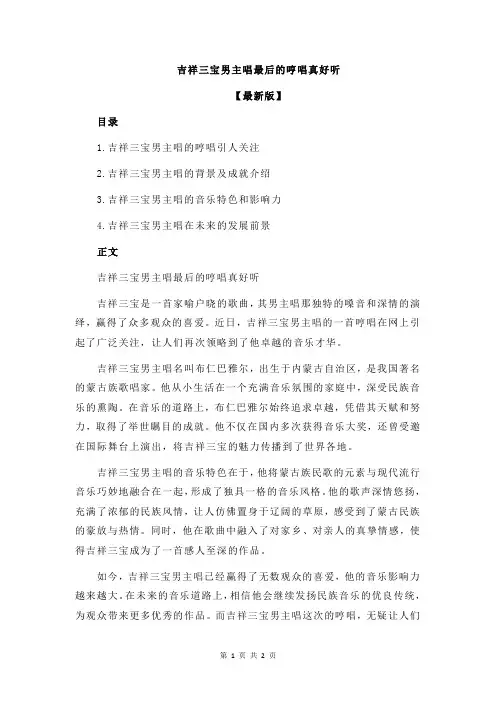 吉祥三宝男主唱最后的哼唱真好听

【最新版】

目录

1.吉祥三宝男主唱的哼唱引人关注

2.吉祥三宝男主唱的背景及成就介绍

3.吉祥三宝男主唱的音乐特色和影响力

4.吉祥三宝男主唱在未来的发展前景

正文

吉祥三宝男主唱最后的哼唱真好听

吉祥三宝是一首家喻户晓的歌曲，其男主唱那独特的嗓音和深情的演绎，赢得了众多观众的喜爱。近日，吉祥三宝男主唱的一首哼唱在网上引起了广泛关注，让人们再次领略到了他卓越的音乐才华。

吉祥三宝男主唱名叫布仁巴雅尔，出生于内蒙古自治区，是我国著名的蒙古族歌唱家。他从小生活在一个充满音乐氛围的家庭中，深受民族音乐的熏陶。在音乐的道路上，布仁巴雅尔始终追求卓越，凭借其天赋和努力，取得了举世瞩目的成就。他不仅在国内多次获得音乐大奖，还曾受邀在国际舞台上演出，将吉祥三宝的魅力传播到了世界各地。

吉祥三宝男主唱的音乐特色在于，他将蒙古族民歌的元素与现代流行音乐巧妙地融合在一起，形成了独具一格的音乐风格。他的歌声深情悠扬，充满了浓郁的民族风情，让人仿佛置身于辽阔的草原，感受到了蒙古民族的豪放与热情。同时，他在歌曲中融入了对家乡、对亲人的真挚情感，使得吉祥三宝成为了一首感人至深的作品。

如今，吉祥三宝男主唱已经赢得了无数观众的喜爱，他的音乐影响力越来越大。在未来的音乐道路上，相信他会继续发扬民族音乐的优良传统，为观众带来更多优秀的作品。而吉祥三宝男主唱这次的哼唱，无疑让人们

第 1 页 共 2 页